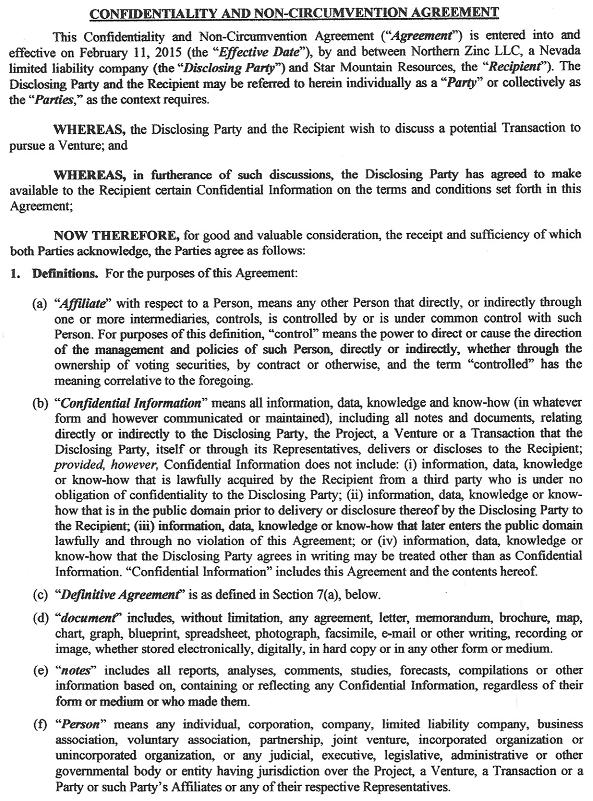 CONFIDENTIALITY AND NON-CIRCUMVENTION AGREEMENT

This Confidentiality and Non-Circumvention Agreement ("Agreement") is entered into and effective on February 11, 2015 (the "Effective Date"), by and between Northern Zinc LLC, a Nevada limited liability company (the "Disclosing Party") and Star Mountain Resources, the "Recipient"). The Disclosing Party and the Recipient may be referred to herein individually as a "Party" or collectively as the "Parties," as the context requires.

WHEREAS, the Disclosing Party and the Recipient wish to discuss a potential Transaction to pursue a Venture; and

WHEREAS, in furtherance of such discussions, the Disclosing Party has agreed to make available to the Recipient certain Confidential Information on the terms and conditions set forth in this Agreement;

NOW THEREFORE, for good and valuable consideration, the receipt and sufficiency of which both Parties acknowledge, the Parties agree as follows:

1. Definitions. For the purposes of this Agreement:

(a) "Affiliate" with respect to a Person, means any other Person that directly, or indirectly through one or more intermediaries, controls, is controlled by or is under common control with such Person. For purposes of this definition, "control" means the power to direct or cause the direction of the management and policies of such Person, directly or indirectly, whether through the ownership of voting securities, by contract or otherwise, and the term "controlled" has the meaning correlative to the foregoing.

(b) "Confidential Information" means all information, data, knowledge and know-how (in whatever form and however communicated or maintained), including all notes and documents, relating directly or indirectly to the Disclosing Party, the Project, a Venture or a Transaction that the Disclosing Party, itself or through its Representatives, delivers or discloses to the Recipient; provided, however, Confidential Information does not include: (i) information, data, knowledge or know-how that is lawfully acquired by the Recipient from a third party who is under no obligation of confidentiality to the Disclosing Party; (ii) information, data, knowledge or know-how that is in the public domain prior to delivery or disclosure thereof by the Disclosing Party to the Recipient; (iii) information, data, knowledge or know-how that later enters the public domain lawfully and through no violation of this Agreement; or (iv) information, data, knowledge or know-how that the Disclosing Party agrees in writing may be treated other than as Confidential Information. "Confidential Information" includes this Agreement and the contents hereof.

(c) "Definitive Agreement" is as defined in Section 7(a), below.

(d) "document" includes, without limitation, any agreement, letter, memorandum, brochure, map, chart, graph, blueprint, spreadsheet, photograph, facsimile, e-mail or other writing, recording or image, whether stored electronically, digitally, in hard copy or in any other form or medium.

(e) "notes" includes all reports, analyses, comments, studies, forecasts, compilations or other information based on, containing or reflecting any Confidential Information, regardless of their form or medium or who made them.

(f) "Person" means any individual, corporation, company, limited liability company, business association, voluntary association, partnership, joint venture, incorporated organization or unincorporated organization, or any judicial, executive, legislative, administrative or other governmental body or entity having jurisdiction over the Project, a Venture, a Transaction or a Party or such Party's Affiliates or any of their respective Representatives.